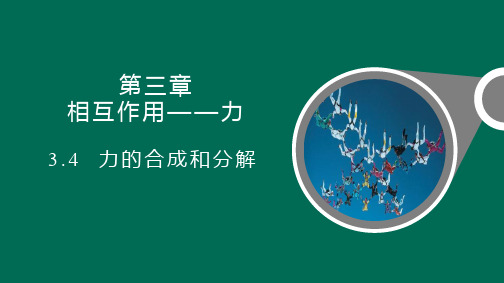 第三章
相互作用——力

3.4 力的合成和分解